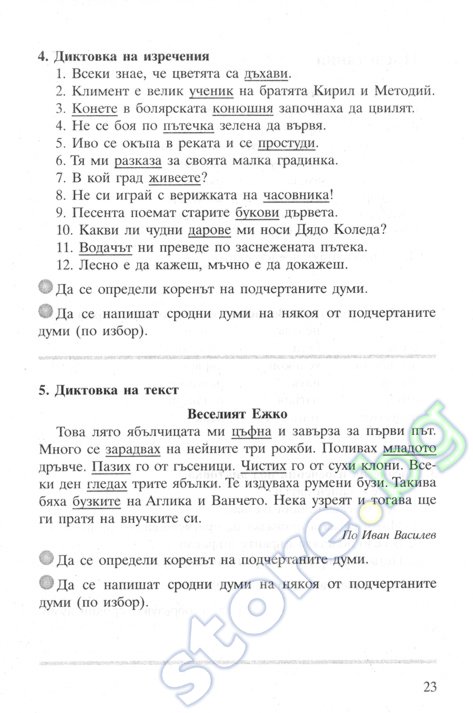 4. Диктовка на изречения
1. Всеки знае, че цветята са дъхави.
2. Климент е велик ученик на братята Кирил и Методий.
3. Конете в болярската конюшня започнаха да цвилят.
4. Не се боя по пътечка зелена да вървя.
5. Иво се окъпа в реката и се простуди.
6. Тя ми разказа за своята малка градинка.
7. В кой град живеете?
8. Не си играй с верижката на часовника!
9. Песента поемат старите букови дървета.
10. Какви ли чудни дарове ми носи Дядо Коледа?
11. Водачът ни преведе по заснежената пътека.
12. Лесно е да кажеш, мъчно е да докажеш.

Да се определи коренът на подчертаните думи.

Да се напишат сродни думи на някоя от подчертаните думи (по избор).

5. Диктовка на текст

Веселият Ежко

Това лято ябълчицата ми цъфна и завърза за първи път. Много се зарадвах на нейните три рожби. Поливах младото дръвче. Пазих го от гъсеници. Чистих го от сухи клони. Всеки ден гледах трите ябълки. Те издуваха румени бузи. Такива бяха бузките на Аглика и Ванчето. Нека узреят и тогава ще ги пратя на внучките си.

По Иван Василев

Да се определи коренът на подчертаните думи.

Да се напишат сродни думи на някоя от подчертаните думи (по избор).

store.bg

23